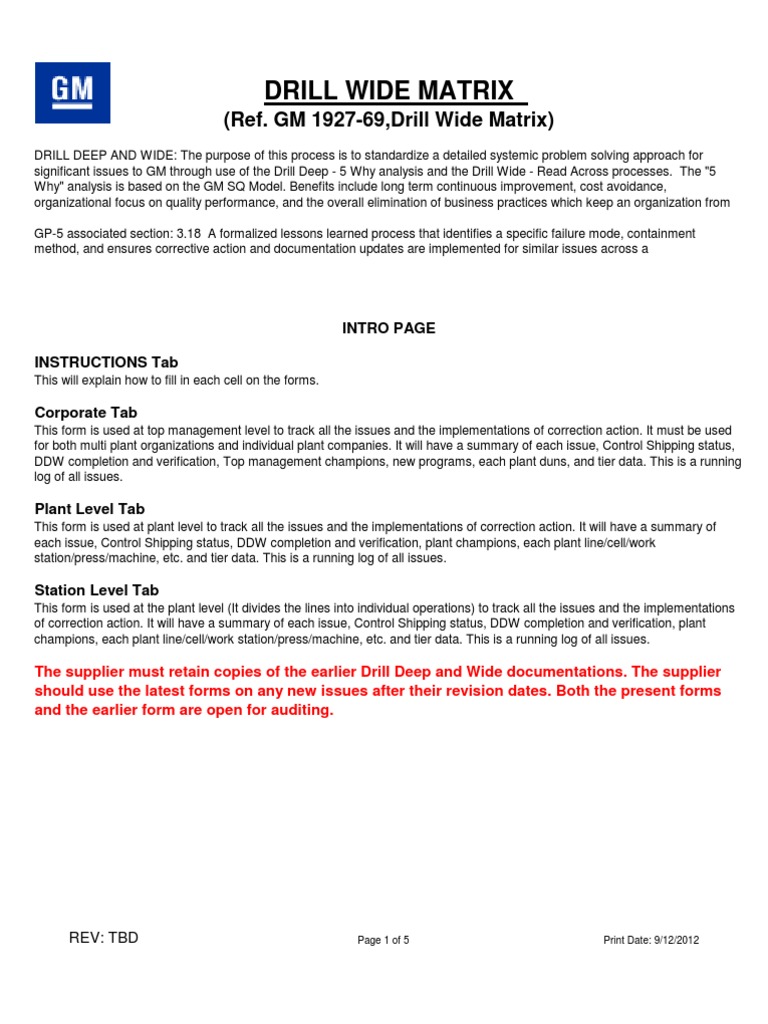 GM

DRILL WIDE MATRIX
(Ref. GM 1927-69,Drill Wide Matrix)

DRILL DEEP AND WIDE: The purpose of this process is to standardize a detailed systemic problem solving approach for significant issues to GM through use of the Drill Deep - 5 Why analysis and the Drill Wide - Read Across processes. The "5 Why" analysis is based on the GM SQ Model. Benefits include long term continuous improvement, cost avoidance, organizational focus on quality performance, and the overall elimination of business practices which keep an organization from

GP-5 associated section: 3.18 A formalized lessons learned process that identifies a specific failure mode, containment method, and ensures corrective action and documentation updates are implemented for similar issues across a

INTRO PAGE

INSTRUCTIONS Tab
This will explain how to fill in each cell on the forms.

Corporate Tab
This form is used at top management level to track all the issues and the implementations of correction action. It must be used for both multi plant organizations and individual plant companies. It will have a summary of each issue, Control Shipping status, DDW completion and verification, Top management champions, new programs, each plant duns, and tier data. This is a running log of all issues.

Plant Level Tab
This form is used at plant level to track all the issues and the implementations of correction action. It will have a summary of each issue, Control Shipping status, DDW completion and verification, plant champions, each plant line/cell/work station/press/machine, etc. and tier data. This is a running log of all issues.

Station Level Tab
This form is used at the plant level (It divides the lines into individual operations) to track all the issues and the implementations of correction action. It will have a summary of each issue, Control Shipping status, DDW completion and verification, plant champions, each plant line/cell/work station/press/machine, etc. and tier data. This is a running log of all issues.

The supplier must retain copies of the earlier Drill Deep and Wide documentations. The supplier should use the latest forms on any new issues after their revision dates. Both the present forms and the earlier form are open for auditing.

REV: TBD
Page 1 of 5
Print Date: 9/12/2012